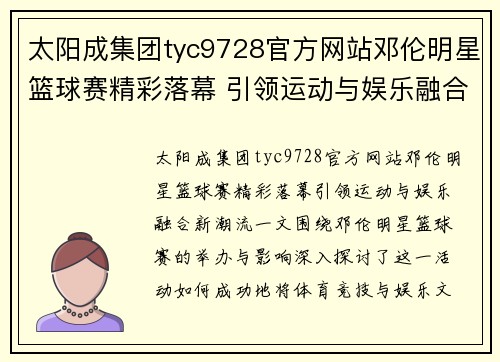 太阳成集团tyc9728官方网站邓伦明星篮球赛精彩落幕 引领运动与娱乐融合

太阳成集团tyc9728官方网站邓伦明星篮球赛精彩落幕引领运动与娱乐融合新潮流一文围绕邓伦明星篮球赛的举办与影响深入探讨了这一活动如何成功地将体育竞技与娱乐文